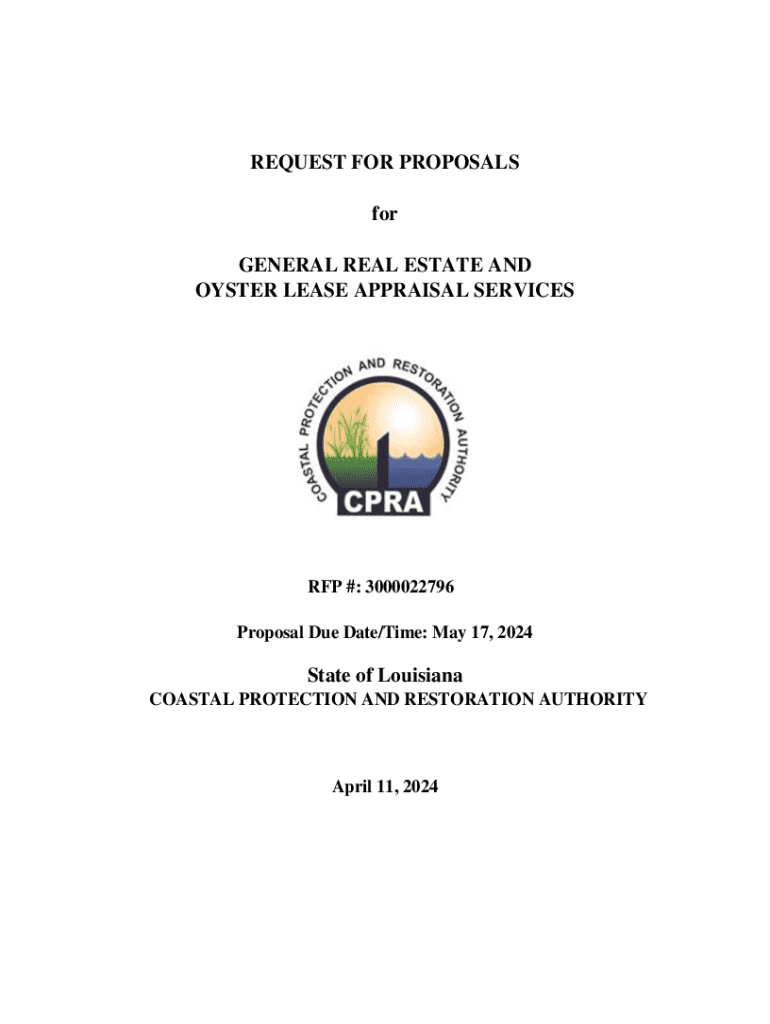 REQUEST FOR PROPOSALS

for

GENERAL REAL ESTATE AND OYSTER LEASE APPRAISAL SERVICES

COASTAL PROTECTION AND RESTORATION AUTHORITY

CPRA

RFP #: 3000022796

Proposal Due Date/Time: May 17, 2024

State of Louisiana
COASTAL PROTECTION AND RESTORATION AUTHORITY

April 11, 2024